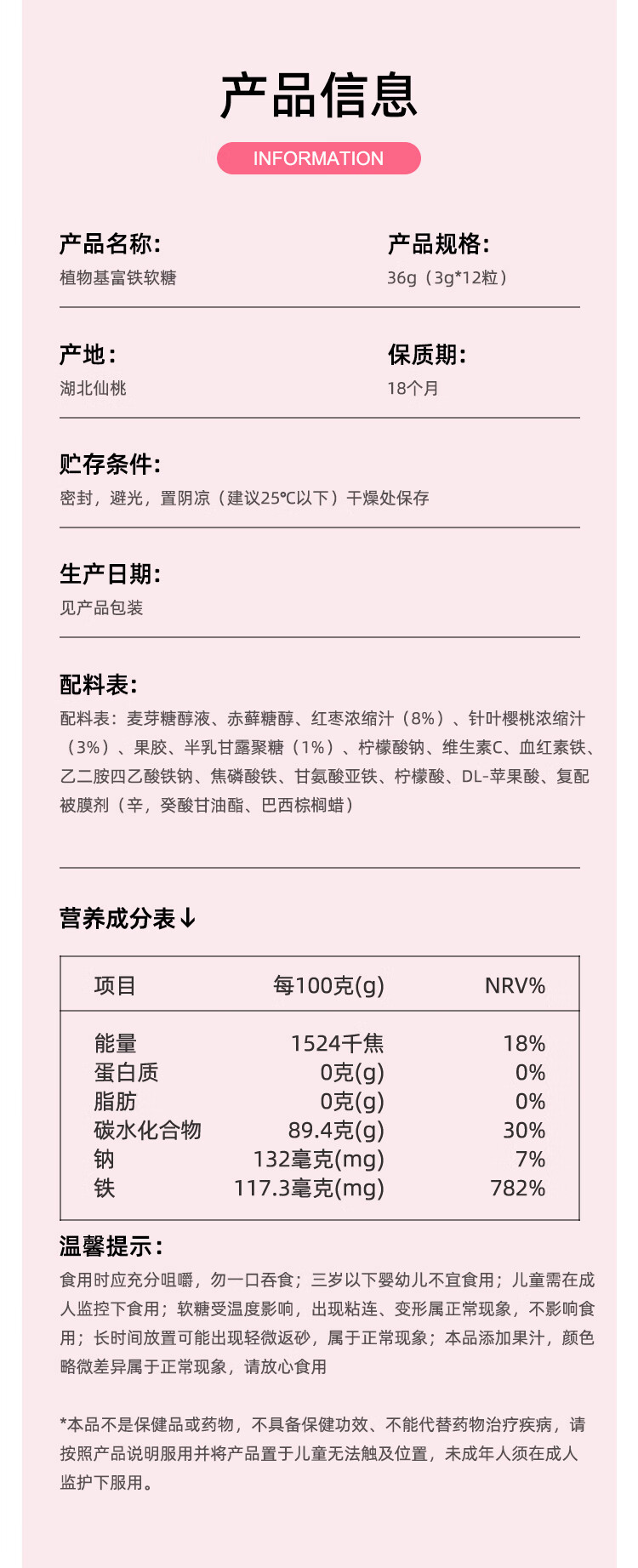 产品信息

INFORMATION

产品名称:
植物基富铁软糖

产品规格:
36g（3g*12粒）

产地:
湖北仙桃

保质期:
18个月

贮存条件:
密封，避光，置阴凉（建议25℃以下）干燥处保存

生产日期:
见产品包装

配料表:
配料表：麦芽糖醇液、赤藓糖醇、红枣浓缩汁（8%）、针叶樱桃浓缩汁（3%）、果胶、半乳甘露聚糖（1%）、柠檬酸钠、维生素C、血红素铁、乙二胺四乙酸铁钠、焦磷酸铁、甘氨酸亚铁、柠檬酸、DL-苹果酸、复配被膜剂（辛，癸酸甘油酯、巴西棕榈蜡）

营养成分表↓

| 项目 | 每100克(g) | NRV% |
|---|---|---|
| 能量 | 1524千焦 | 18% |
| 蛋白质 | 0克(g) | 0% |
| 脂肪 | 0克(g) | 0% |
| 碳水化合物 | 89.4克(g) | 30% |
| 钠 | 132毫克(mg) | 7% |
| 铁 | 117.3毫克(mg) | 782% |

温馨提示:
食用时应充分咀嚼，勿一口吞食；三岁以下婴幼儿不宜食用；儿童需在成人监控下食用；软糖受温度影响，出现粘连、变形属正常现象，不影响食用；长时间放置可能出现轻微返砂，属于正常现象；本品添加果汁，颜色略微差异属于正常现象，请放心食用

*本品不是保健品或药物，不具备保健功效、不能代替药物治疗疾病，请按照产品说明服用并将产品置于儿童无法触及位置，未成年人须在成人监护下服用。